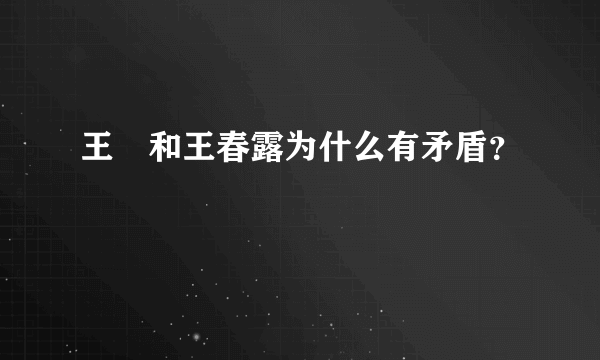 王　和王春露为什么有矛盾?